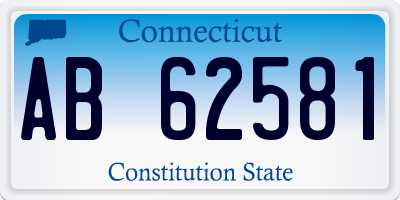 Connecticut

AB 62581

Constitution State